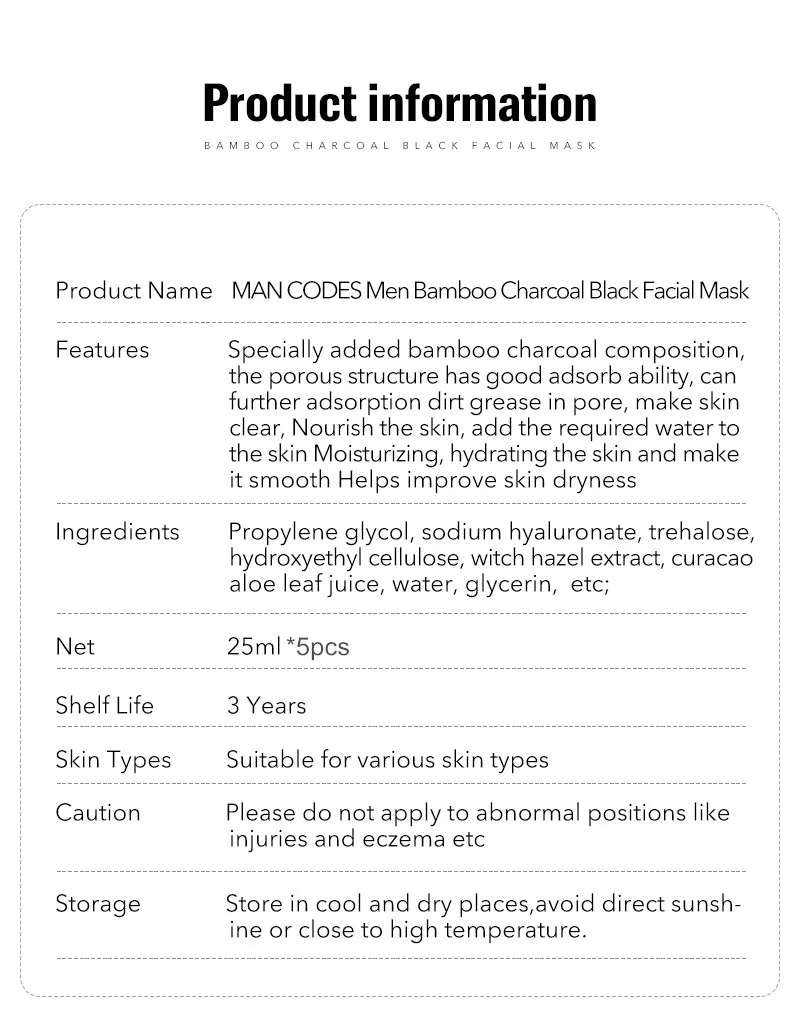 Product information

BAMBOO CHARCOAL BLACK FACIAL MASK

| | |
|---|---|
| Product Name | MAN CODES Men Bamboo Charcoal Black Facial Mask |
| Features | Specially added bamboo charcoal composition, the porous structure has good adsorb ability, can further adsorption dirt grease in pore, make skin clear, Nourish the skin, add the required water to the skin Moisturizing, hydrating the skin and make it smooth Helps improve skin dryness |
| Ingredients | Propylene glycol, sodium hyaluronate, trehalose, hydroxyethyl cellulose, witch hazel extract, curacao aloe leaf juice, water, glycerin, etc; |
| Net | 25ml *5pcs |
| Shelf Life | 3 Years |
| Skin Types | Suitable for various skin types |
| Caution | Please do not apply to abnormal positions like injuries and eczema etc |
| Storage | Store in cool and dry places,avoid direct sunshine or close to high temperature. |